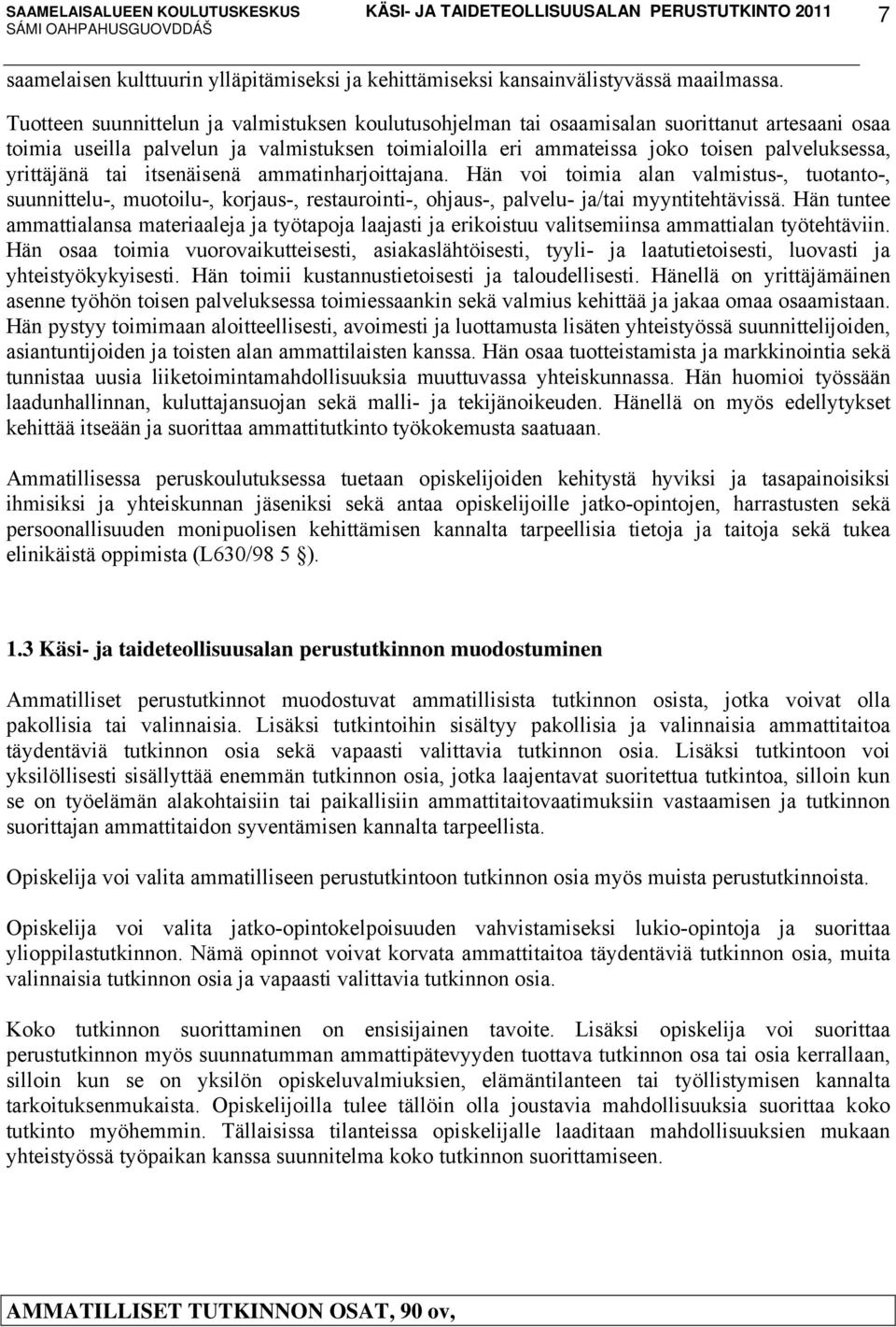 SAAMELAISALUEEN KOULUTUSKESKUS
SÁMI OAHPAHUSGUOVDDÁŠ
KÄSI- JA TAIDETEOLLISUUSALAN PERUSTUTKINTO 2011
7

saamelaisen kulttuurin ylläpitämiseksi ja kehittämiseksi kansainvälistyvässä maailmassa.

Tuotteen suunnittelun ja valmistuksen koulutusohjelman tai osaamisalan suorittanut artesaani osaa toimia useilla palvelun ja valmistuksen toimialoilla eri ammateissa joko toisen palveluksessa, yrittäjänä tai itsenäisenä ammatinharjoittajana. Hän voi toimia alan valmistus-, tuotanto-, suunnittelu-, muotoilu-, korjaus-, restaurointi-, ohjaus-, palvelu- ja/tai myyntitehtävissä. Hän tuntee ammattialansa materiaaleja ja työtapoja laajasti ja erikoistuu valitsemiinsa ammattialan työtehtäviin. Hän osaa toimia vuorovaikutteisesti, asiakaslähtöisesti, tyyli- ja laatutietoisesti, luovasti ja yhteistyökykyisesti. Hän toimii kustannustietoisesti ja taloudellisesti. Hänellä on yrittäjämäinen asenne työhön toisen palveluksessa toimiessaankin sekä valmius kehittää ja jakaa omaa osaamistaan. Hän pystyy toimimaan aloitteellisesti, avoimesti ja luottamusta lisäten yhteistyössä suunnittelijoiden, asiantuntijoiden ja toisten alan ammattilaisten kanssa. Hän osaa tuotteistamista ja markkinointia sekä tunnistaa uusia liiketoimintamahdollisuuksia muuttuvassa yhteiskunnassa. Hän huomioi työssään laadunhallinnan, kuluttajansuojan sekä malli- ja tekijänoikeuden. Hänellä on myös edellytykset kehittää itseään ja suorittaa ammattitutkinto työkokemusta saatuaan.

Ammatillisessa peruskoulutuksessa tuetaan opiskelijoiden kehitystä hyviksi ja tasapainoisiksi ihmisiksi ja yhteiskunnan jäseniksi sekä antaa opiskelijoille jatko-opintojen, harrastusten sekä persoonallisuuden monipuolisen kehittämisen kannalta tarpeellisia tietoja ja taitoja sekä tukea elinikäistä oppimista (L630/98 5 §).

1.3 Käsi- ja taideteollisuusalan perustutkinnon muodostuminen

Ammatilliset perustutkinnot muodostuvat ammatillisista tutkinnon osista, jotka voivat olla pakollisia tai valinnaisia. Lisäksi tutkintoihin sisältyy pakollisia ja valinnaisia ammattitaitoa täydentäviä tutkinnon osia sekä vapaasti valittavia tutkinnon osia. Lisäksi tutkintoon voi yksilöllisesti sisällyttää enemmän tutkinnon osia, jotka laajentavat suoritettua tutkintoa, silloin kun se on työelämän alakohtaisiin tai paikallisiin ammattitaitovaatimuksiin vastaamisen ja tutkinnon suorittajan ammattitaidon syventämisen kannalta tarpeellista.

Opiskelija voi valita ammatilliseen perustutkintoon tutkinnon osia myös muista perustutkinnoista.

Opiskelija voi valita jatko-opintokelpoisuuden vahvistamiseksi lukio-opintoja ja suorittaa ylioppilastutkinnon. Nämä opinnot voivat korvata ammattitaitoa täydentäviä tutkinnon osia, muita valinnaisia tutkinnon osia ja vapaasti valittavia tutkinnon osia.

Koko tutkinnon suorittaminen on ensisijainen tavoite. Lisäksi opiskelija voi suorittaa perustutkinnon myös suunnatumman ammattipätevyyden tuottava tutkinnon osa tai osia kerrallaan, silloin kun se on yksilön opiskeluvalmiuksien, elämäntilanteen tai työllistymisen kannalta tarkoituksenmukaista. Opiskelijoilla tulee tällöin olla joustavia mahdollisuuksia suorittaa koko tutkinto myöhemmin. Tällaisissa tilanteissa opiskelijalle laaditaan mahdollisuuksien mukaan yhteistyössä työpaikan kanssa suunnitelma koko tutkinnon suorittamiseen.

AMMATILLISET TUTKINNON OSAT, 90 ov,